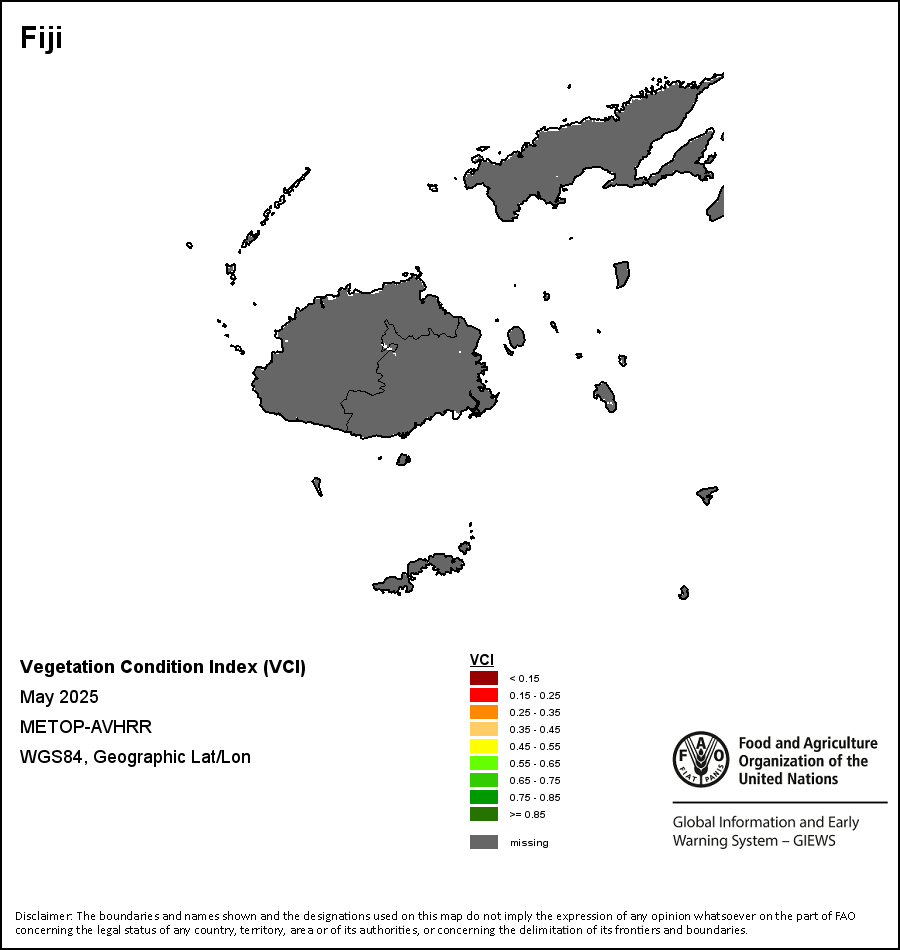 Fiji

Vegetation Condition Index (VCI)
May 2025
METOP-AVHRR
WGS84, Geographic Lat/Lon

VCI
< 0.15
0.15 - 0.25
0.25 - 0.35
0.35 - 0.45
0.45 - 0.55
0.55 - 0.65
0.65 - 0.75
0.75 - 0.85
>= 0.85
missing

FAO FIAT PANIS
Food and Agriculture Organization of the United Nations

Global Information and Early Warning System – GIEWS

Disclaimer: The boundaries and names shown and the designations used on this map do not imply the expression of any opinion whatsoever on the part of FAO concerning the legal status of any country, territory, area or of its authorities, or concerning the delimitation of its frontiers and boundaries.